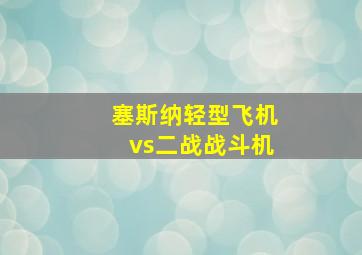 塞斯纳轻型飞机
vs二战战斗机